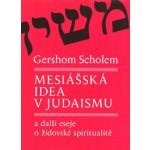 משיח

Gershom Scholem

MESIÁŠSKÁ IDEA V JUDAISMU

a další eseje o židovské spiritualitě